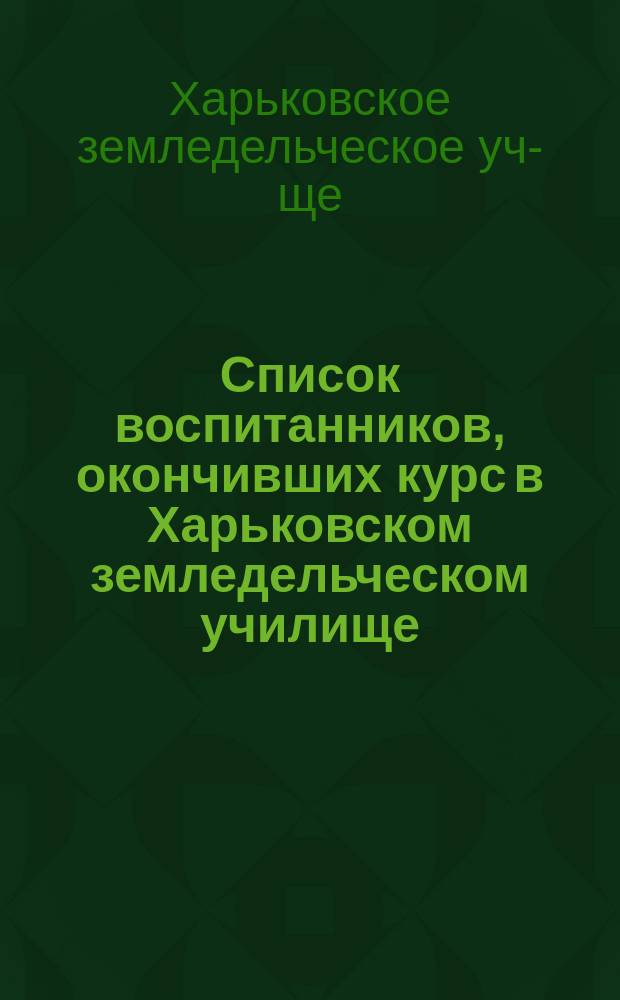 Харьковское земледельческое уч-ще

Список воспитанников, окончивших курс в Харьковском земледельческом училище